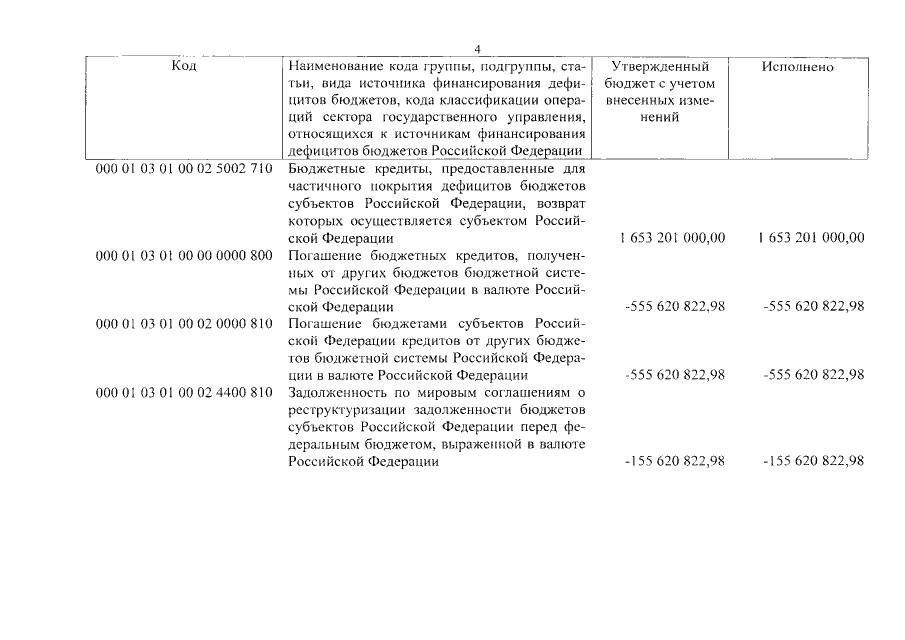 4

| Код | Наименование кода группы, подгруппы, статьи, вида источника финансирования дефицитов бюджетов, кода классификации операций сектора государственного управления, относящихся к источникам финансирования дефицитов бюджетов Российской Федерации | Утвержденный бюджет с учетом внесенных изменений | Исполнено |
|---|---|---|---|
| 000 01 03 01 00 02 5002 710 | Бюджетные кредиты, предоставленные для частичного покрытия дефицитов бюджетов субъектов Российской Федерации, возврат которых осуществляется субъектом Российской Федерации | 1 653 201 000,00 | 1 653 201 000,00 |
| 000 01 03 01 00 00 0000 800 | Погашение бюджетных кредитов, полученных от других бюджетов бюджетной системы Российской Федерации в валюте Российской Федерации | -555 620 822,98 | -555 620 822,98 |
| 000 01 03 01 00 02 0000 810 | Погашение бюджетами субъектов Российской Федерации кредитов от других бюджетов бюджетной системы Российской Федерации в валюте Российской Федерации | -555 620 822,98 | -555 620 822,98 |
| 000 01 03 01 00 02 4400 810 | Задолженность по мировым соглашениям о реструктуризации задолженности бюджетов субъектов Российской Федерации перед федеральным бюджетом, выраженной в валюте Российской Федерации | -155 620 822,98 | -155 620 822,98 |